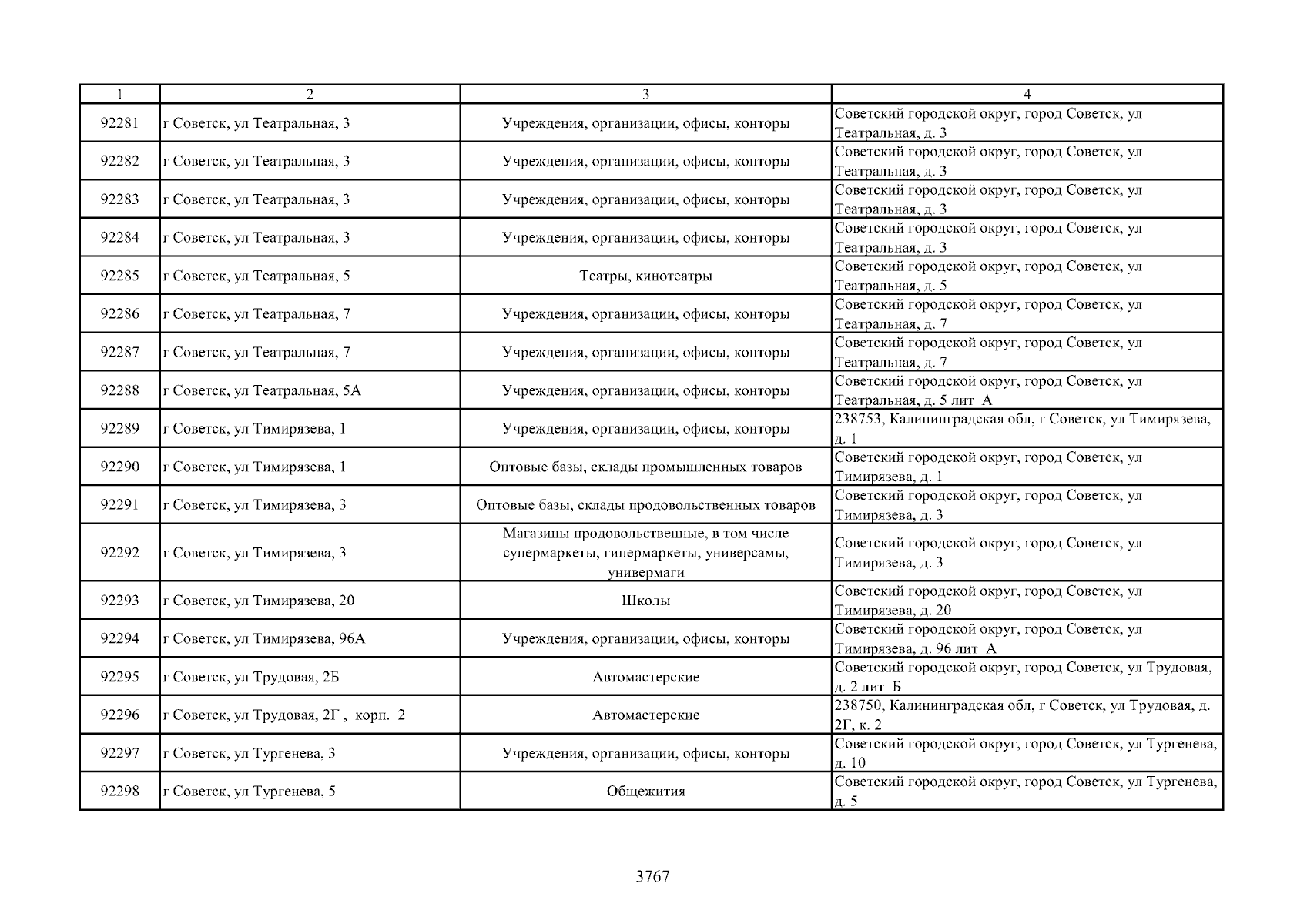 | 1 | 2 | 3 | 4 |
|---|---|---|---|
| 92281 | г Советск, ул Театральная, 3 | Учреждения, организации, офисы, конторы | Советский городской округ, город Советск, ул Театральная, д. 3 |
| 92282 | г Советск, ул Театральная, 3 | Учреждения, организации, офисы, конторы | Советский городской округ, город Советск, ул Театральная, д. 3 |
| 92283 | г Советск, ул Театральная, 3 | Учреждения, организации, офисы, конторы | Советский городской округ, город Советск, ул Театральная, д. 3 |
| 92284 | г Советск, ул Театральная, 3 | Учреждения, организации, офисы, конторы | Советский городской округ, город Советск, ул Театральная, д. 3 |
| 92285 | г Советск, ул Театральная, 5 | Театры, кинотеатры | Советский городской округ, город Советск, ул Театральная, д. 5 |
| 92286 | г Советск, ул Театральная, 7 | Учреждения, организации, офисы, конторы | Советский городской округ, город Советск, ул Театральная, д. 7 |
| 92287 | г Советск, ул Театральная, 7 | Учреждения, организации, офисы, конторы | Советский городской округ, город Советск, ул Театральная, д. 7 |
| 92288 | г Советск, ул Театральная, 5А | Учреждения, организации, офисы, конторы | Советский городской округ, город Советск, ул Театральная, д. 5 лит А |
| 92289 | г Советск, ул Тимирязева, 1 | Учреждения, организации, офисы, конторы | 238753, Калининградская обл, г Советск, ул Тимирязева, д. 1 |
| 92290 | г Советск, ул Тимирязева, 1 | Оптовые базы, склады промышленных товаров | Советский городской округ, город Советск, ул Тимирязева, д. 1 |
| 92291 | г Советск, ул Тимирязева, 3 | Оптовые базы, склады продовольственных товаров | Советский городской округ, город Советск, ул Тимирязева, д. 3 |
| 92292 | г Советск, ул Тимирязева, 3 | Магазины продовольственные, в том числе супермаркеты, гипермаркеты, универсамы, универмаги | Советский городской округ, город Советск, ул Тимирязева, д. 3 |
| 92293 | г Советск, ул Тимирязева, 20 | Школы | Советский городской округ, город Советск, ул Тимирязева, д. 20 |
| 92294 | г Советск, ул Тимирязева, 96А | Учреждения, организации, офисы, конторы | Советский городской округ, город Советск, ул Тимирязева, д. 96 лит А |
| 92295 | г Советск, ул Трудовая, 2Б | Автомастерские | Советский городской округ, город Советск, ул Трудовая, д. 2 лит Б |
| 92296 | г Советск, ул Трудовая, 2Г , корп. 2 | Автомастерские | 238750, Калининградская обл, г Советск, ул Трудовая, д. 2Г, к. 2 |
| 92297 | г Советск, ул Тургенева, 3 | Учреждения, организации, офисы, конторы | Советский городской округ, город Советск, ул Тургенева, д. 10 |
| 92298 | г Советск, ул Тургенева, 5 | Общежития | Советский городской округ, город Советск, ул Тургенева, д. 5 |

3767